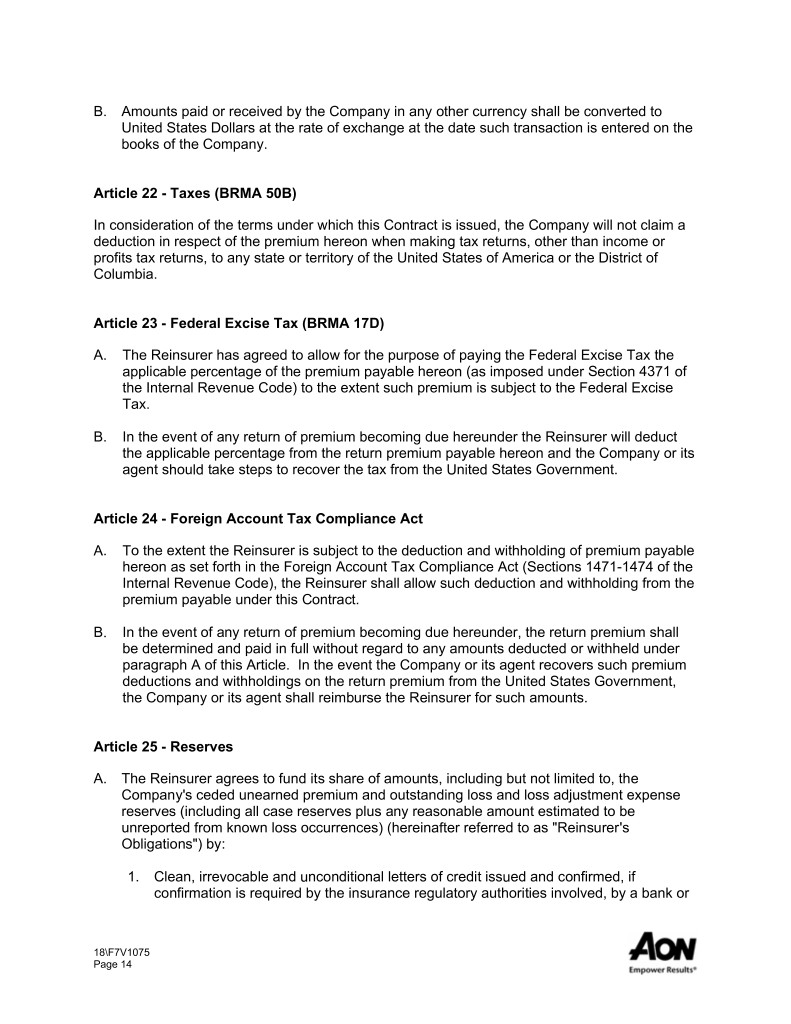 B. Amounts paid or received by the Company in any other currency shall be converted to United States Dollars at the rate of exchange at the date such transaction is entered on the books of the Company.

Article 22 - Taxes (BRMA 50B)

In consideration of the terms under which this Contract is issued, the Company will not claim a deduction in respect of the premium hereon when making tax returns, other than income or profits tax returns, to any state or territory of the United States of America or the District of Columbia.

Article 23 - Federal Excise Tax (BRMA 17D)

A. The Reinsurer has agreed to allow for the purpose of paying the Federal Excise Tax the applicable percentage of the premium payable hereon (as imposed under Section 4371 of the Internal Revenue Code) to the extent such premium is subject to the Federal Excise Tax.

B. In the event of any return of premium becoming due hereunder the Reinsurer will deduct the applicable percentage from the return premium payable hereon and the Company or its agent should take steps to recover the tax from the United States Government.

Article 24 - Foreign Account Tax Compliance Act

A. To the extent the Reinsurer is subject to the deduction and withholding of premium payable hereon as set forth in the Foreign Account Tax Compliance Act (Sections 1471-1474 of the Internal Revenue Code), the Reinsurer shall allow such deduction and withholding from the premium payable under this Contract.

B. In the event of any return of premium becoming due hereunder, the return premium shall be determined and paid in full without regard to any amounts deducted or withheld under paragraph A of this Article. In the event the Company or its agent recovers such premium deductions and withholdings on the return premium from the United States Government, the Company or its agent shall reimburse the Reinsurer for such amounts.

Article 25 - Reserves

A. The Reinsurer agrees to fund its share of amounts, including but not limited to, the Company's ceded unearned premium and outstanding loss and loss adjustment expense reserves (including all case reserves plus any reasonable amount estimated to be unreported from known loss occurrences) (hereinafter referred to as "Reinsurer's Obligations") by:

1. Clean, irrevocable and unconditional letters of credit issued and confirmed, if confirmation is required by the insurance regulatory authorities involved, by a bank or

18\F7V1075
Page 14

AON
Empower Results®